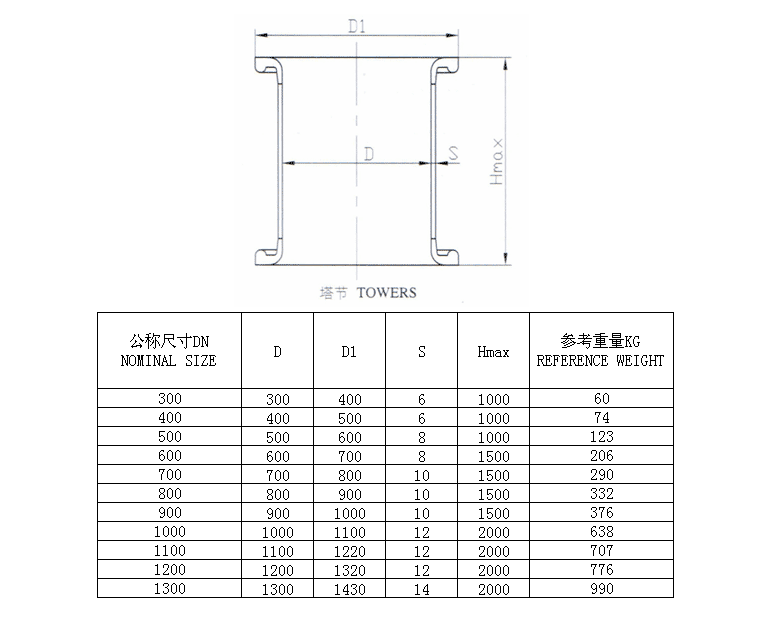 D1

D

S

Hmax

塔节 TOWERS

| 公称尺寸DN NOMINAL SIZE | D | D1 | S | Hmax | 参考重量KG REFERENCE WEIGHT |
|---|---|---|---|---|---|
| 300 | 300 | 400 | 6 | 1000 | 60 |
| 400 | 400 | 500 | 6 | 1000 | 74 |
| 500 | 500 | 600 | 8 | 1000 | 123 |
| 600 | 600 | 700 | 8 | 1500 | 206 |
| 700 | 700 | 800 | 10 | 1500 | 290 |
| 800 | 800 | 900 | 10 | 1500 | 332 |
| 900 | 900 | 1000 | 10 | 1500 | 376 |
| 1000 | 1000 | 1100 | 12 | 2000 | 638 |
| 1100 | 1100 | 1220 | 12 | 2000 | 707 |
| 1200 | 1200 | 1320 | 12 | 2000 | 776 |
| 1300 | 1300 | 1430 | 14 | 2000 | 990 |